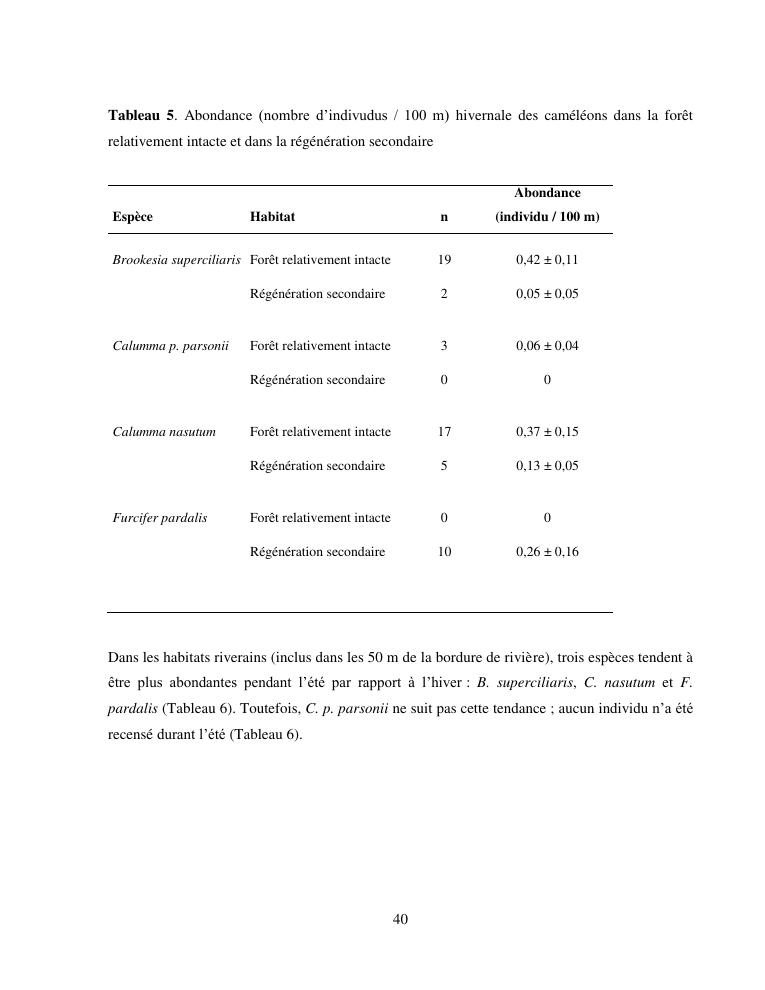 **Tableau 5**. Abondance (nombre d'indivudus / 100 m) hivernale des caméléons dans la forêt relativement intacte et dans la régénération secondaire

| Espèce | Habitat | n | Abondance (individu / 100 m) |
|---|---|---|---|
| *Brookesia superciliaris* | Forêt relativement intacte | 19 | 0,42 ± 0,11 |
| | Régénération secondaire | 2 | 0,05 ± 0,05 |
| *Calumma p. parsonii* | Forêt relativement intacte | 3 | 0,06 ± 0,04 |
| | Régénération secondaire | 0 | 0 |
| *Calumma nasutum* | Forêt relativement intacte | 17 | 0,37 ± 0,15 |
| | Régénération secondaire | 5 | 0,13 ± 0,05 |
| *Furcifer pardalis* | Forêt relativement intacte | 0 | 0 |
| | Régénération secondaire | 10 | 0,26 ± 0,16 |

Dans les habitats riverains (inclus dans les 50 m de la bordure de rivière), trois espèces tendent à être plus abondantes pendant l'été par rapport à l'hiver : *B. superciliaris*, *C. nasutum* et *F. pardalis* (Tableau 6). Toutefois, *C. p. parsonii* ne suit pas cette tendance ; aucun individu n'a été recensé durant l'été (Tableau 6).

40